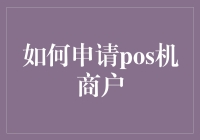 如何申请pos机商户